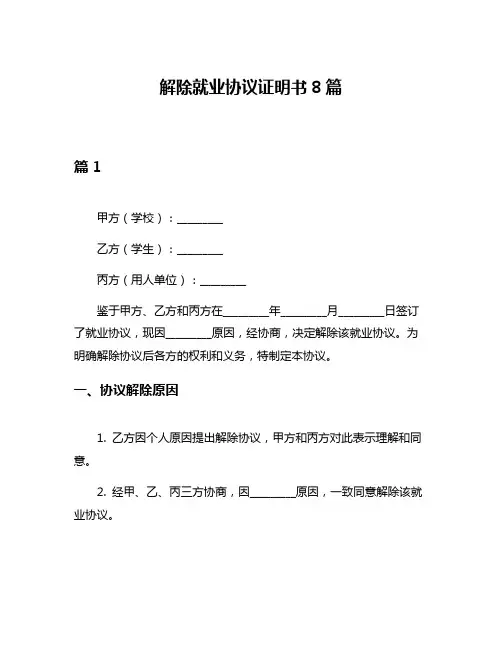 解除就业协议证明书 8 篇

篇 1

甲方（学校）：________

乙方（学生）：________

丙方（用人单位）：________

鉴于甲方、乙方和丙方在________年________月________日签订了就业协议，现因________原因，经协商，决定解除该就业协议。为明确解除协议后各方的权利和义务，特制定本协议。

一、协议解除原因

1. 乙方因个人原因提出解除协议，甲方和丙方对此表示理解和同意。

2. 经甲、乙、丙三方协商，因________原因，一致同意解除该就业协议。